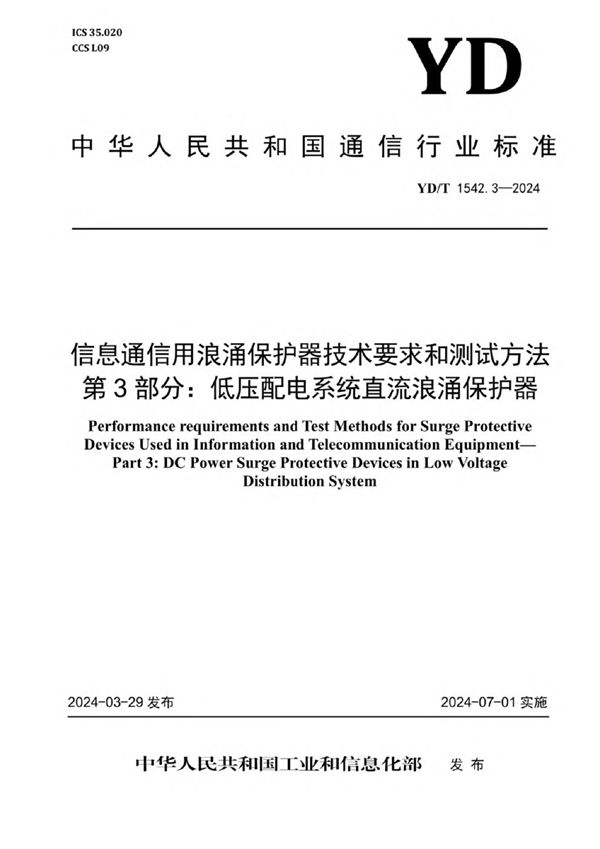 ICS 35.020
CCS L09

YD

中华人民共和国通信行业标准

YD/T 1542.3—2024

信息通信用浪涌保护器技术要求和测试方法
第3部分：低压配电系统直流浪涌保护器

Performance requirements and Test Methods for Surge Protective Devices Used in Information and Telecommunication Equipment—Part 3: DC Power Surge Protective Devices in Low Voltage Distribution System

2024-03-29 发布

2024-07-01 实施

中华人民共和国工业和信息化部 发布